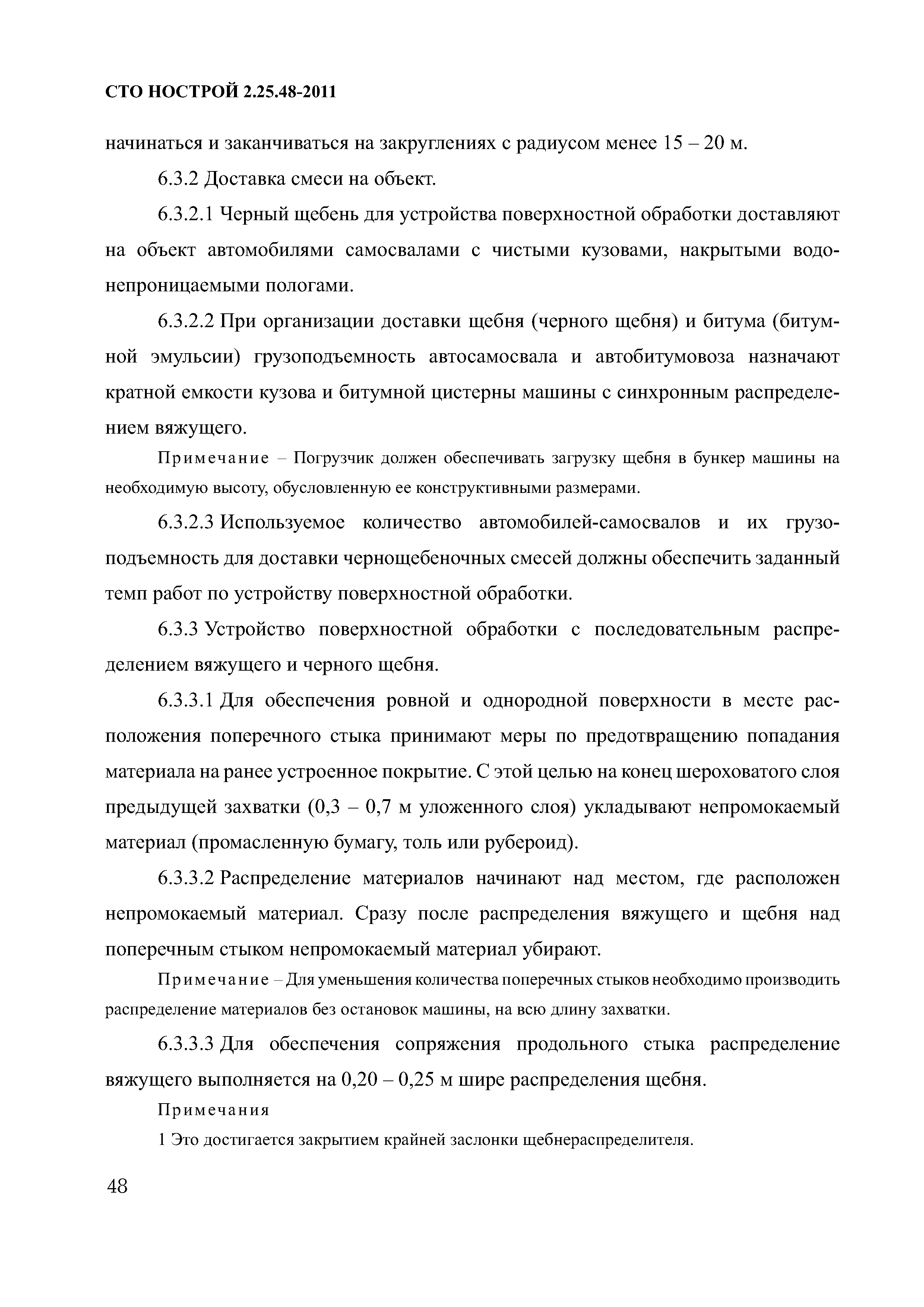 СТО НОСТРОЙ 2.25.48-2011

начинаться и заканчиваться на закруглениях с радиусом менее 15 – 20 м.

6.3.2 Доставка смеси на объект.

6.3.2.1 Черный щебень для устройства поверхностной обработки доставляют на объект автомобилями самосвалами с чистыми кузовами, накрытыми водонепроницаемыми пологами.

6.3.2.2 При организации доставки щебня (черного щебня) и битума (битумной эмульсии) грузоподъемность автосамосвала и автобитумовоза назначают кратной емкости кузова и битумной цистерны машины с синхронным распределением вяжущего.

Примечание – Погрузчик должен обеспечивать загрузку щебня в бункер машины на необходимую высоту, обусловленную ее конструктивными размерами.

6.3.2.3 Используемое количество автомобилей-самосвалов и их грузоподъемность для доставки чернощебеночных смесей должны обеспечить заданный темп работ по устройству поверхностной обработки.

6.3.3 Устройство поверхностной обработки с последовательным распределением вяжущего и черного щебня.

6.3.3.1 Для обеспечения ровной и однородной поверхности в месте расположения поперечного стыка принимают меры по предотвращению попадания материала на ранее устроенное покрытие. С этой целью на конец шероховатого слоя предыдущей захватки (0,3 – 0,7 м уложенного слоя) укладывают непромокаемый материал (промасленную бумагу, толь или рубероид).

6.3.3.2 Распределение материалов начинают над местом, где расположен непромокаемый материал. Сразу после распределения вяжущего и щебня над поперечным стыком непромокаемый материал убирают.

Примечание – Для уменьшения количества поперечных стыков необходимо производить распределение материалов без остановок машины, на всю длину захватки.

6.3.3.3 Для обеспечения сопряжения продольного стыка распределение вяжущего выполняется на 0,20 – 0,25 м шире распределения щебня.

Примечания

1 Это достигается закрытием крайней заслонки щебнераспределителя.

48